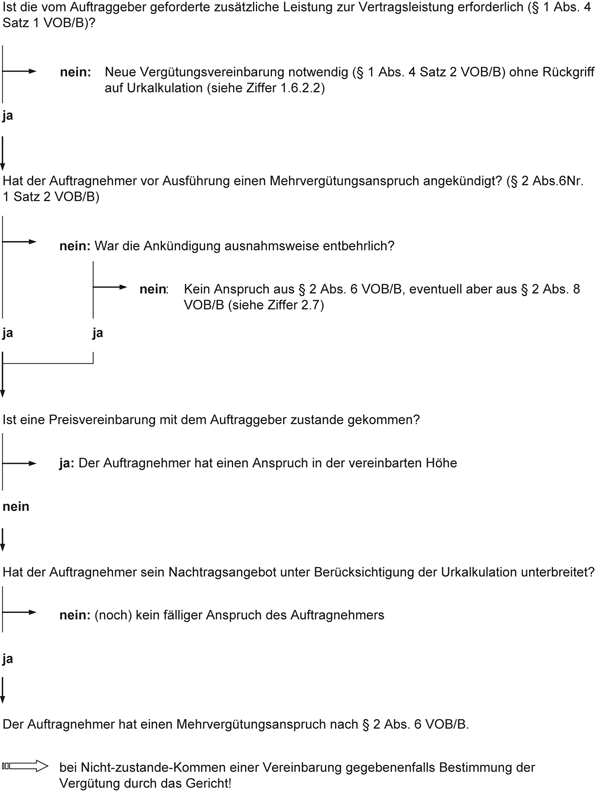 Ist die vom Auftraggeber geforderte zusätzliche Leistung zur Vertragsleistung erforderlich (§ 1 Abs. 4 Satz 1 VOB/B)?

nein: Neue Vergütungsvereinbarung notwendig (§ 1 Abs. 4 Satz 2 VOB/B) ohne Rückgriff auf Urkalkulation (siehe Ziffer 1.6.2.2)

ja

Hat der Auftragnehmer vor Ausführung einen Mehrvergütungsanspruch angekündigt? (§ 2 Abs.6Nr. 1 Satz 2 VOB/B)

nein: War die Ankündigung ausnahmsweise entbehrlich?

nein: Kein Anspruch aus § 2 Abs. 6 VOB/B, eventuell aber aus § 2 Abs. 8 VOB/B (siehe Ziffer 2.7)

ja ja

Ist eine Preisvereinbarung mit dem Auftraggeber zustande gekommen?

ja: Der Auftragnehmer hat einen Anspruch in der vereinbarten Höhe

nein

Hat der Auftragnehmer sein Nachtragsangebot unter Berücksichtigung der Urkalkulation unterbreitet?

nein: (noch) kein fälliger Anspruch des Auftragnehmers

ja

Der Auftragnehmer hat einen Mehrvergütungsanspruch nach § 2 Abs. 6 VOB/B.

bei Nicht-zustande-Kommen einer Vereinbarung gegebenenfalls Bestimmung der Vergütung durch das Gericht!